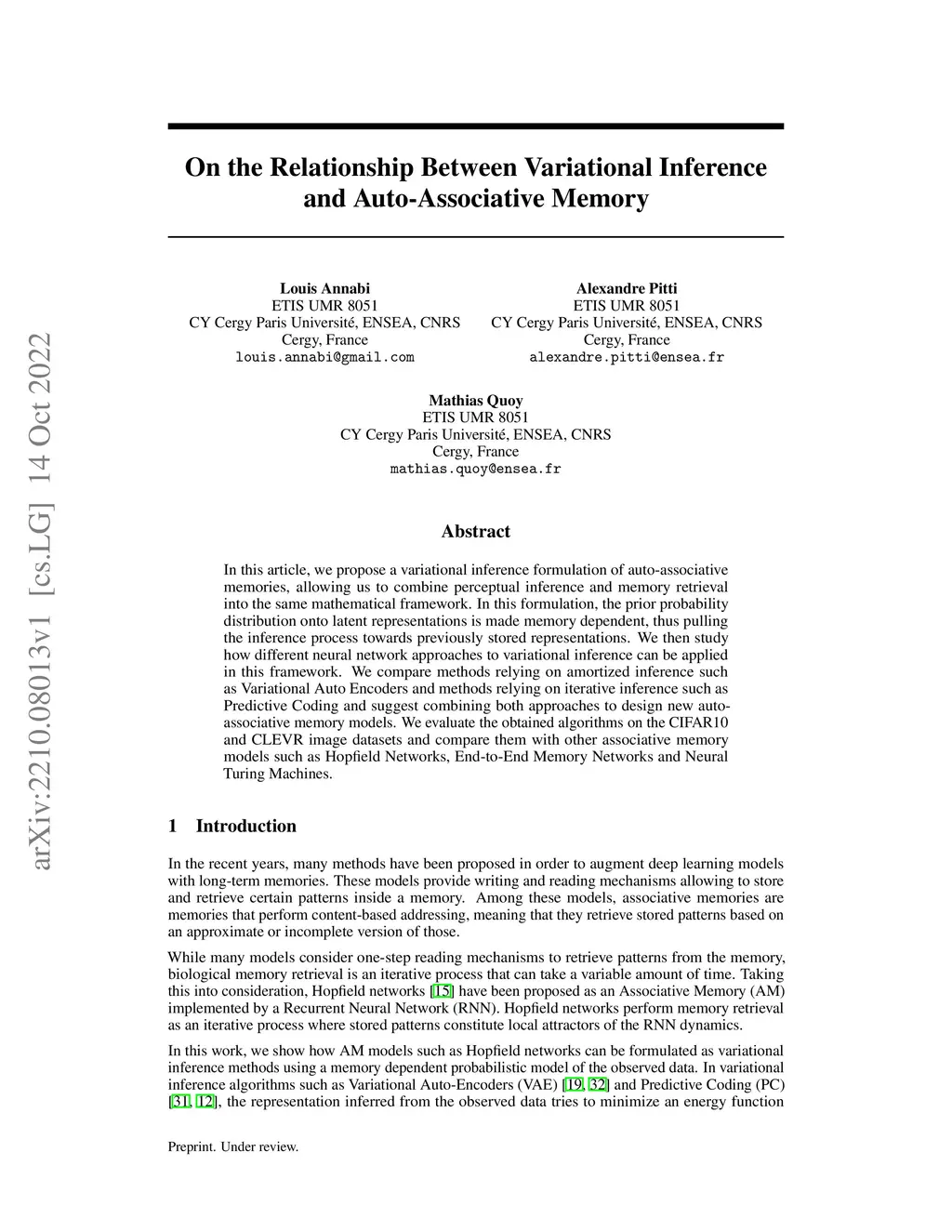 arXiv:2210.08013v1 [cs.LG] 14 Oct 2022

On the Relationship Between Variational Inference and Auto-Associative Memory

Louis Annabi
ETIS UMR 8051
CY Cergy Paris Université, ENSEA, CNRS
Cergy, France
louis.annabi@gmail.com

Alexandre Pitti
ETIS UMR 8051
CY Cergy Paris Université, ENSEA, CNRS
Cergy, France
alexandre.pitti@ensea.fr

Mathias Quoy
ETIS UMR 8051
CY Cergy Paris Université, ENSEA, CNRS
Cergy, France
mathias.quoy@ensea.fr

Abstract

In this article, we propose a variational inference formulation of auto-associative memories, allowing us to combine perceptual inference and memory retrieval into the same mathematical framework. In this formulation, the prior probability distribution onto latent representations is made memory dependent, thus pulling the inference process towards previously stored representations. We then study how different neural network approaches to variational inference can be applied in this framework. We compare methods relying on amortized inference such as Variational Auto Encoders and methods relying on iterative inference such as Predictive Coding and suggest combining both approaches to design new auto-associative memory models. We evaluate the obtained algorithms on the CIFAR10 and CLEVR image datasets and compare them with other associative memory models such as Hopfield Networks, End-to-End Memory Networks and Neural Turing Machines.

1 Introduction

In the recent years, many methods have been proposed in order to augment deep learning models with long-term memories. These models provide writing and reading mechanisms allowing to store and retrieve certain patterns inside a memory. Among these models, associative memories are memories that perform content-based addressing, meaning that they retrieve stored patterns based on an approximate or incomplete version of those.

While many models consider one-step reading mechanisms to retrieve patterns from the memory, biological memory retrieval is an iterative process that can take a variable amount of time. Taking this into consideration, Hopfield networks [15] have been proposed as an Associative Memory (AM) implemented by a Recurrent Neural Network (RNN). Hopfield networks perform memory retrieval as an iterative process where stored patterns constitute local attractors of the RNN dynamics.

In this work, we show how AM models such as Hopfield networks can be formulated as variational inference methods using a memory dependent probabilistic model of the observed data. In variational inference algorithms such as Variational Auto-Encoders (VAE) [19, 32] and Predictive Coding (PC) [31, 12], the representation inferred from the observed data tries to minimize an energy function

Preprint. Under review.